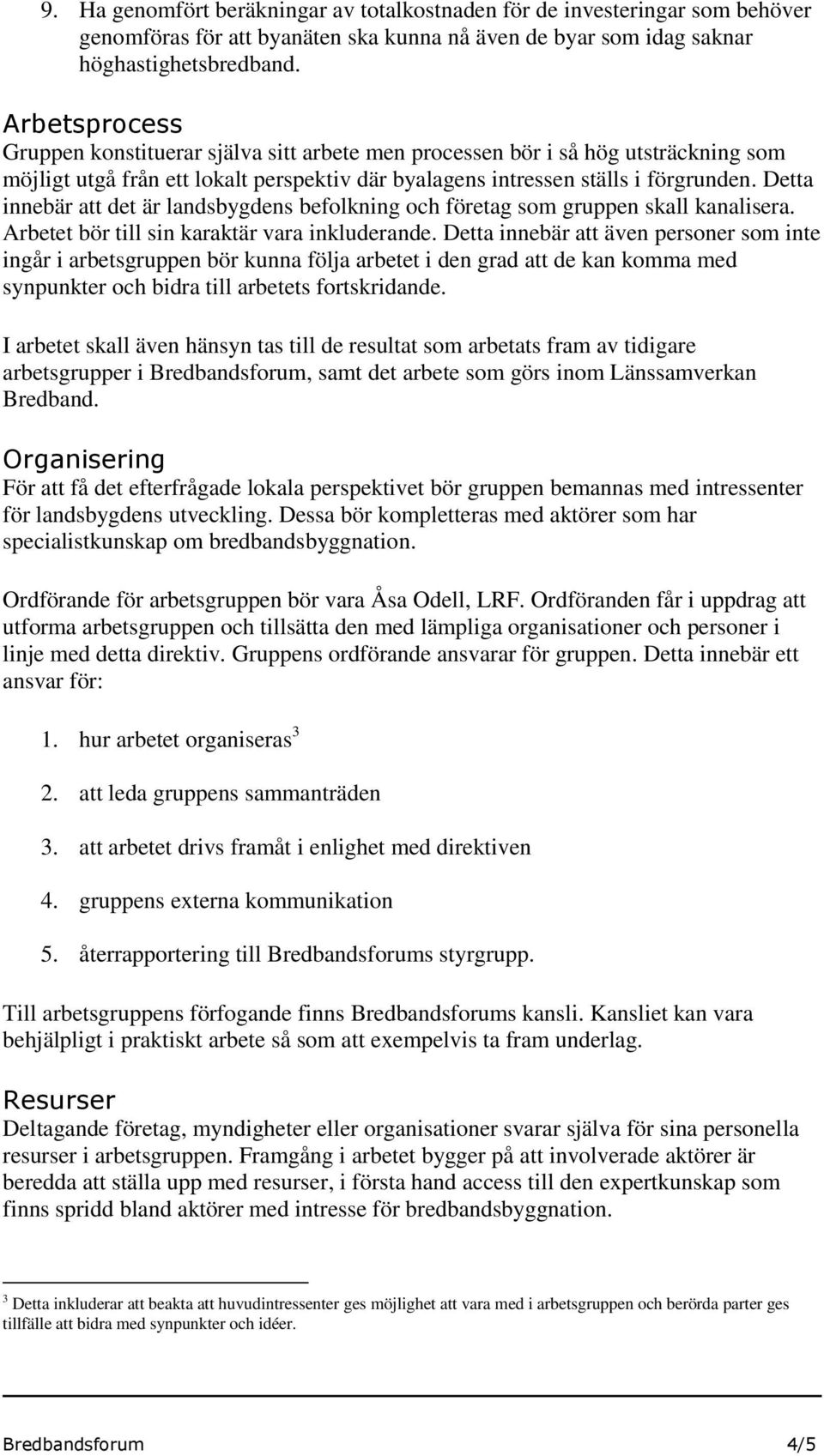 9. Ha genomfört beräkningar av totalkostnaden för de investeringar som behöver genomföras för att byanäten ska kunna nå även de byar som idag saknar höghastighetsbredband.

Arbetsprocess
Gruppen konstituerar själva sitt arbete men processen bör i så hög utsträckning som möjligt utgå från ett lokalt perspektiv där byalagens intressen ställs i förgrunden. Detta innebär att det är landsbygdens befolkning och företag som gruppen skall kanalisera. Arbetet bör till sin karaktär vara inkluderande. Detta innebär att även personer som inte ingår i arbetsgruppen bör kunna följa arbetet i den grad att de kan komma med synpunkter och bidra till arbetets fortskridande.

I arbetet skall även hänsyn tas till de resultat som arbetats fram av tidigare arbetsgrupper i Bredbandsforum, samt det arbete som görs inom Länssamverkan Bredband.

Organisering
För att få det efterfrågade lokala perspektivet bör gruppen bemannas med intressenter för landsbygdens utveckling. Dessa bör kompletteras med aktörer som har specialistkunskap om bredbandsbyggnation.

Ordförande för arbetsgruppen bör vara Åsa Odell, LRF. Ordföranden får i uppdrag att utforma arbetsgruppen och tillsätta den med lämpliga organisationer och personer i linje med detta direktiv. Gruppens ordförande ansvarar för gruppen. Detta innebär ett ansvar för:

1. hur arbetet organiseras$^3$

2. att leda gruppens sammanträden

3. att arbetet drivs framåt i enlighet med direktiven

4. gruppens externa kommunikation

5. återrapportering till Bredbandsforums styrgrupp.

Till arbetsgruppens förfogande finns Bredbandsforums kansli. Kansliet kan vara behjälpligt i praktiskt arbete så som att exempelvis ta fram underlag.

Resurser
Deltagande företag, myndigheter eller organisationer svarar själva för sina personella resurser i arbetsgruppen. Framgång i arbetet bygger på att involverade aktörer är beredda att ställa upp med resurser, i första hand access till den expertkunskap som finns spridd bland aktörer med intresse för bredbandsbyggnation.

$^3$ Detta inkluderar att beakta att huvudintressenter ges möjlighet att vara med i arbetsgruppen och berörda parter ges tillfälle att bidra med synpunkter och idéer.

Bredbandsforum 4/5